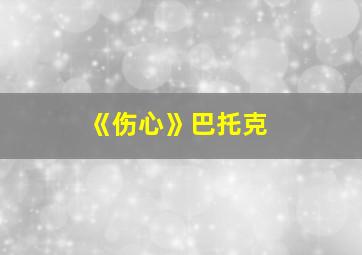 《伤心》巴托克